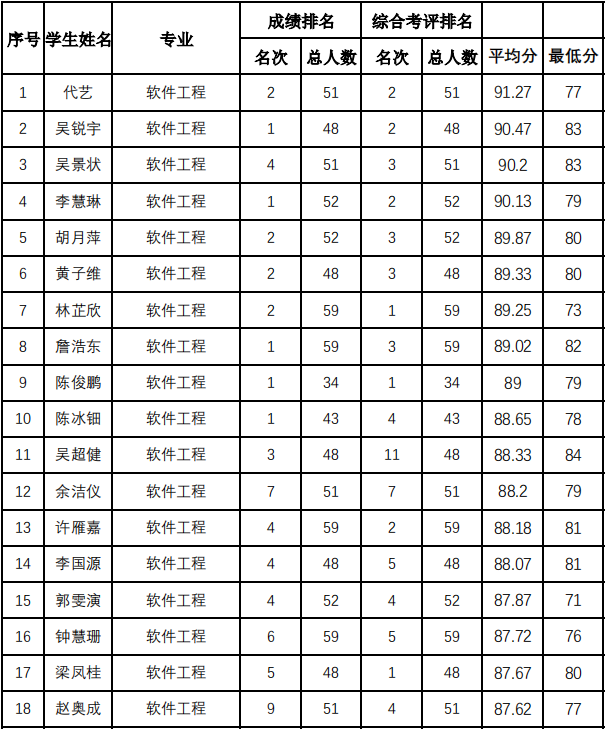 | 序号 | 学生姓名 | 专业 | 成绩排名 |  | 综合考评排名 |  |  |  |
|---|---|---|---|---|---|---|---|---|
|  |  |  | 名次 | 总人数 | 名次 | 总人数 | 平均分 | 最低分 |
| 1 | 代艺 | 软件工程 | 2 | 51 | 2 | 51 | 91.27 | 77 |
| 2 | 吴锐宇 | 软件工程 | 1 | 48 | 2 | 48 | 90.47 | 83 |
| 3 | 吴景状 | 软件工程 | 4 | 51 | 3 | 51 | 90.2 | 83 |
| 4 | 李慧琳 | 软件工程 | 1 | 52 | 2 | 52 | 90.13 | 79 |
| 5 | 胡月萍 | 软件工程 | 2 | 52 | 3 | 52 | 89.87 | 80 |
| 6 | 黄子维 | 软件工程 | 2 | 48 | 3 | 48 | 89.33 | 80 |
| 7 | 林芷欣 | 软件工程 | 2 | 59 | 1 | 59 | 89.25 | 73 |
| 8 | 詹浩东 | 软件工程 | 1 | 59 | 3 | 59 | 89.02 | 82 |
| 9 | 陈俊鹏 | 软件工程 | 1 | 34 | 1 | 34 | 89 | 79 |
| 10 | 陈冰钿 | 软件工程 | 1 | 43 | 4 | 43 | 88.65 | 78 |
| 11 | 吴超健 | 软件工程 | 3 | 48 | 11 | 48 | 88.33 | 84 |
| 12 | 余洁仪 | 软件工程 | 7 | 51 | 7 | 51 | 88.2 | 79 |
| 13 | 许雁嘉 | 软件工程 | 4 | 59 | 2 | 59 | 88.18 | 81 |
| 14 | 李国源 | 软件工程 | 4 | 48 | 5 | 48 | 88.07 | 81 |
| 15 | 郭雯演 | 软件工程 | 4 | 52 | 4 | 52 | 87.87 | 71 |
| 16 | 钟慧珊 | 软件工程 | 6 | 59 | 5 | 59 | 87.72 | 76 |
| 17 | 梁凤桂 | 软件工程 | 5 | 48 | 1 | 48 | 87.67 | 80 |
| 18 | 赵奥成 | 软件工程 | 9 | 51 | 4 | 51 | 87.62 | 77 |